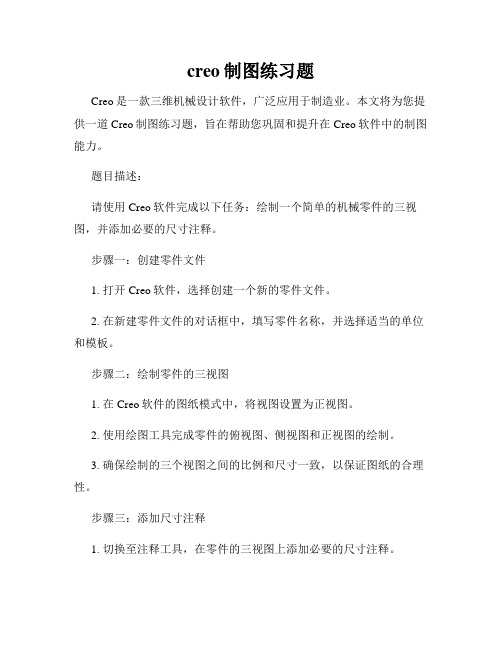 creo 制图练习题

Creo 是一款三维机械设计软件，广泛应用于制造业。本文将为您提供一道 Creo 制图练习题，旨在帮助您巩固和提升在 Creo 软件中的制图能力。

题目描述：

请使用 Creo 软件完成以下任务：绘制一个简单的机械零件的三视图，并添加必要的尺寸注释。

步骤一：创建零件文件

1. 打开 Creo 软件，选择创建一个新的零件文件。

2. 在新建零件文件的对话框中，填写零件名称，并选择适当的单位和模板。

步骤二：绘制零件的三视图

1. 在 Creo 软件的图纸模式中，将视图设置为正视图。

2. 使用绘图工具完成零件的俯视图、侧视图和正视图的绘制。

3. 确保绘制的三个视图之间的比例和尺寸一致，以保证图纸的合理性。

步骤三：添加尺寸注释

1. 切换至注释工具，在零件的三视图上添加必要的尺寸注释。